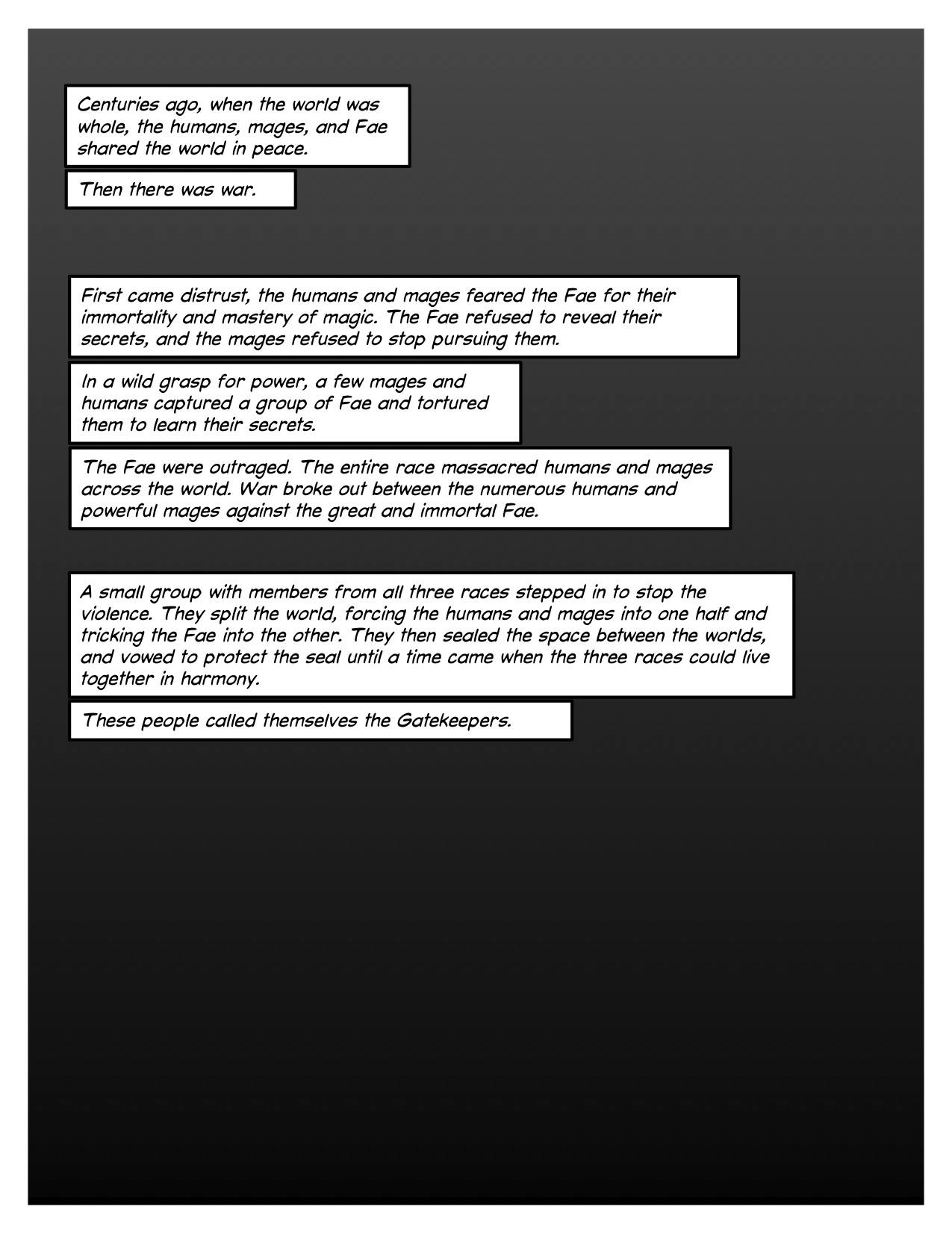 Centuries ago, when the world was whole, the humans, mages, and Fae shared the world in peace.

Then there was war.

First came distrust, the humans and mages feared the Fae for their immortality and mastery of magic. The Fae refused to reveal their secrets, and the mages refused to stop pursuing them.

In a wild grasp for power, a few mages and humans captured a group of Fae and tortured them to learn their secrets.

The Fae were outraged. The entire race massacred humans and mages across the world. War broke out between the numerous humans and powerful mages against the great and immortal Fae.

A small group with members from all three races stepped in to stop the violence. They split the world, forcing the humans and mages into one half and tricking the Fae into the other. They then sealed the space between the worlds, and vowed to protect the seal until a time came when the three races could live together in harmony.

These people called themselves the Gatekeepers.